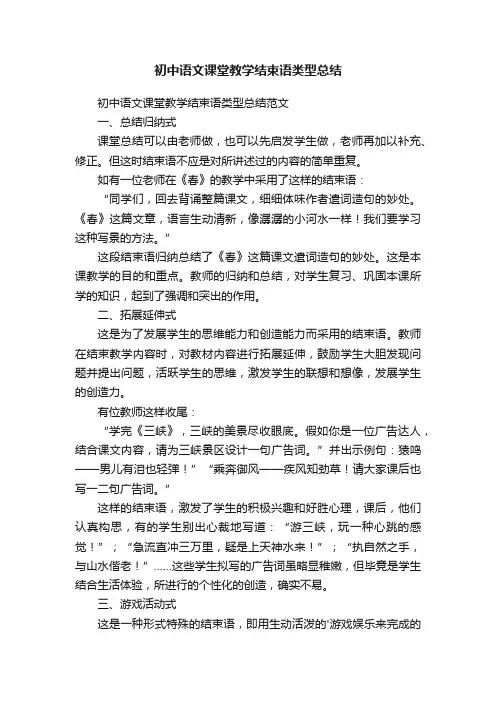 初中语文课堂教学结束语类型总结

初中语文课堂教学结束语类型总结范文

一、总结归纳式

课堂总结可以由老师做，也可以先启发学生做，老师再加以补充、修正。但这时结束语不应是对所讲述过的内容的简单重复。

如有一位老师在《春》的教学中采用了这样的结束语：

“同学们，回去背诵整篇课文，细细体味作者遣词造句的妙处。《春》这篇文章，语言生动清新，像潺潺的小河水一样！我们要学习这种写景的方法。”

这段结束语归纳总结了《春》这篇课文遣词造句的妙处。这是本课教学的目的和重点。教师的归纳和总结，对学生复习、巩固本课所学的知识，起到了强调和突出的作用。

二、拓展延伸式

这是为了发展学生的思维能力和创造能力而采用的结束语。教师在结束教学内容时，对教材内容进行拓展延伸，鼓励学生大胆发现问题并提出问题，活跃学生的思维，激发学生的联想和想像，发展学生的创造力。

有位教师这样收尾：

“学完《三峡》，三峡的美景尽收眼底。假如你是一位广告达人，结合课文内容，请为三峡景区设计一句广告词。”并出示例句：猿鸣——男儿有泪也轻弹！”“乘奔御风——疾风知劲草！请大家课后也写一二句广告词。”

这样的结束语，激发了学生的积极兴趣和好胜心理，课后，他们认真构思，有的学生别出心裁地写道：“游三峡，玩一种心跳的感觉！”；“急流直冲三万里，疑是上天神水来！”；“执自然之手，与山水偕老！”……这些学生拟写的广告词虽略显稚嫩，但毕竟是学生结合生活体验，所进行的个性化的创造，确实不易。

三、游戏活动式

这是一种形式特殊的结束语，即用生动活泼的'游戏娱乐来完成的